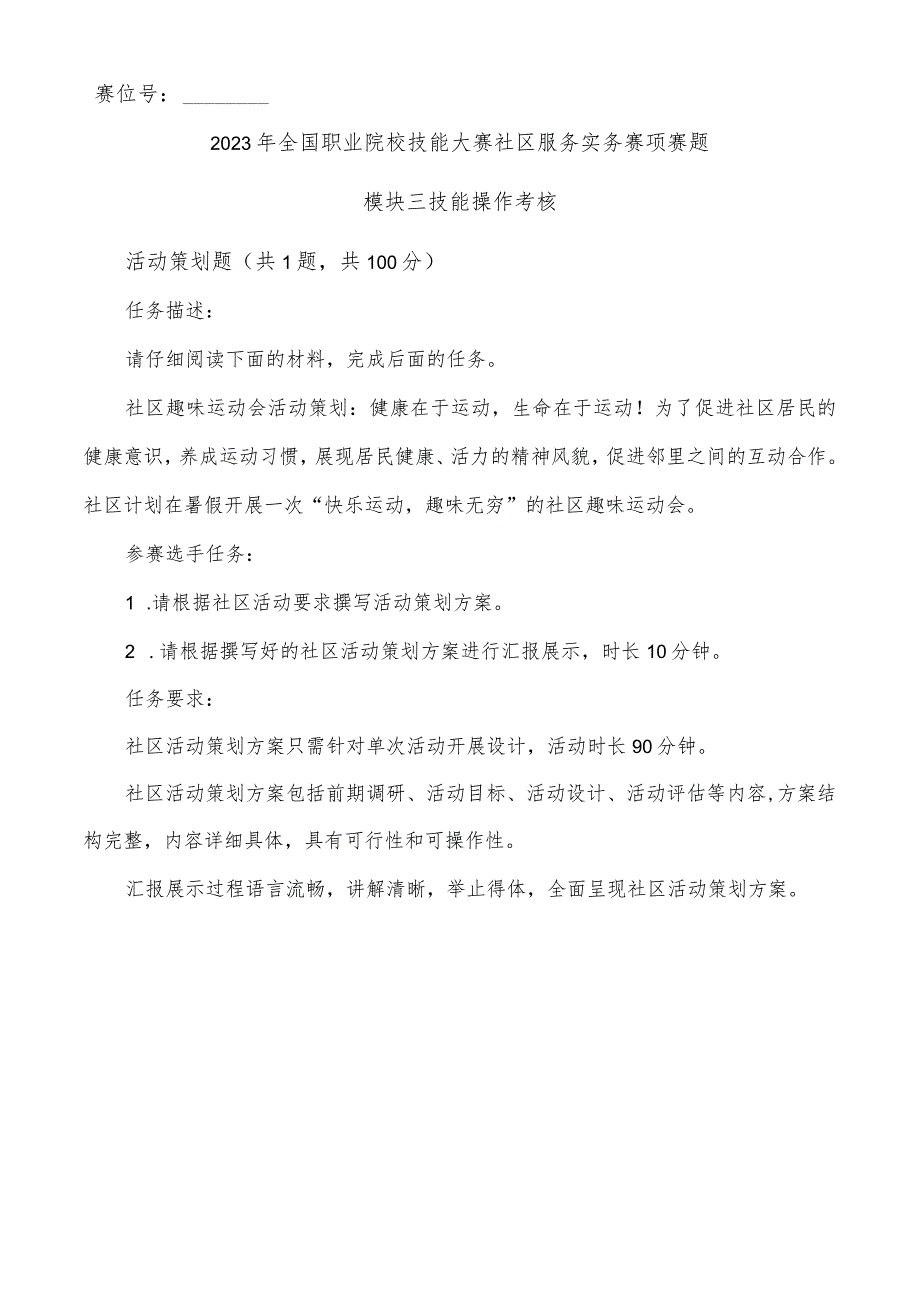 赛位号：________

2023年全国职业院校技能大赛社区服务实务赛项赛题

模块三技能操作考核

活动策划题（共1题，共100分）

任务描述：

请仔细阅读下面的材料，完成后面的任务。

社区趣味运动会活动策划：健康在于运动，生命在于运动！为了促进社区居民的健康意识，养成运动习惯，展现居民健康、活力的精神风貌，促进邻里之间的互动合作。社区计划在暑假开展一次“快乐运动，趣味无穷”的社区趣味运动会。

参赛选手任务：

1 .请根据社区活动要求撰写活动策划方案。

2 .请根据撰写好的社区活动策划方案进行汇报展示，时长10分钟。

任务要求：

社区活动策划方案只需针对单次活动开展设计，活动时长90分钟。

社区活动策划方案包括前期调研、活动目标、活动设计、活动评估等内容，方案结构完整，内容详细具体，具有可行性和可操作性。

汇报展示过程语言流畅，讲解清晰，举止得体，全面呈现社区活动策划方案。